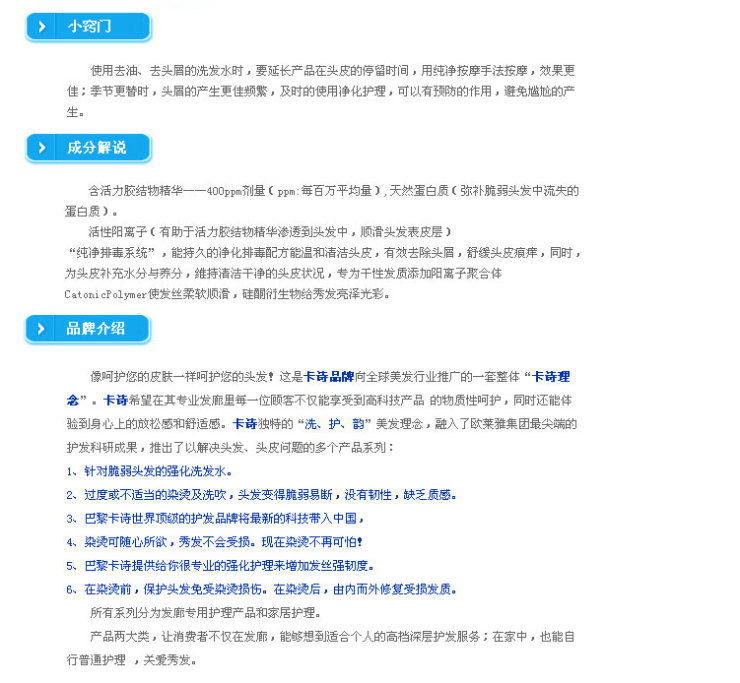 小窍门

使用去油、去头屑的洗发水时，要延长产品在头皮的停留时间，用纯净按摩手法按摩，效果更佳；季节更替时，头屑的产生更佳频繁，及时的使用净化护理，可以有预防的作用，避免尴尬的产生。

成分解说

含活力胶结物精华——400ppm剂量（ppm:每百万平均量），天然蛋白质（弥补脆弱头发中流失的蛋白质）。

活性阳离子（有助于活力胶结物精华渗透到头发中，顺滑头发表皮层）

“纯净排毒系统”，能持久的净化排毒配方能温和清洁头皮，有效去除头屑，舒缓头皮痕痒，同时，为头皮补充水分与养分，维持清洁干净的头皮状况，专为干性发质添加阳离子聚合体CatonicPolymer使发丝柔软顺滑，硅酮衍生物给秀发亮泽光彩。

品牌介绍

像呵护您的皮肤一样呵护您的头发！这是卡诗品牌向全球美发行业推广的一套整体“卡诗理念”。卡诗希望在其专业发廊里每一位顾客不仅能享受到高科技产品 的物质性呵护，同时还能体验到身心上的放松感和舒适感。卡诗独特的“洗、护、韵”美发理念，融入了欧莱雅集团最尖端的护发科研成果，推出了以解决头发、头皮问题的多个产品系列：

1、针对脆弱头发的强化洗发水。

2、过度或不适当的染烫及洗吹，头发变得脆弱易断，没有韧性，缺乏质感。

3、巴黎卡诗世界顶级的护发品牌将最新的科技带入中国，

4、染烫可随心所欲，秀发不会受损。现在染烫不再可怕！

5、巴黎卡诗提供给你很专业的强化护理来增加发丝强韧度。

6、在染烫前，保护头发免受染烫损伤。在染烫后，由内而外修复受损发质。

所有系列分为发廊专用护理产品和家居护理。

产品两大类，让消费者不仅在发廊，能够想到适合个人的高档深层护发服务；在家中，也能自行普通护理 ，关爱秀发。